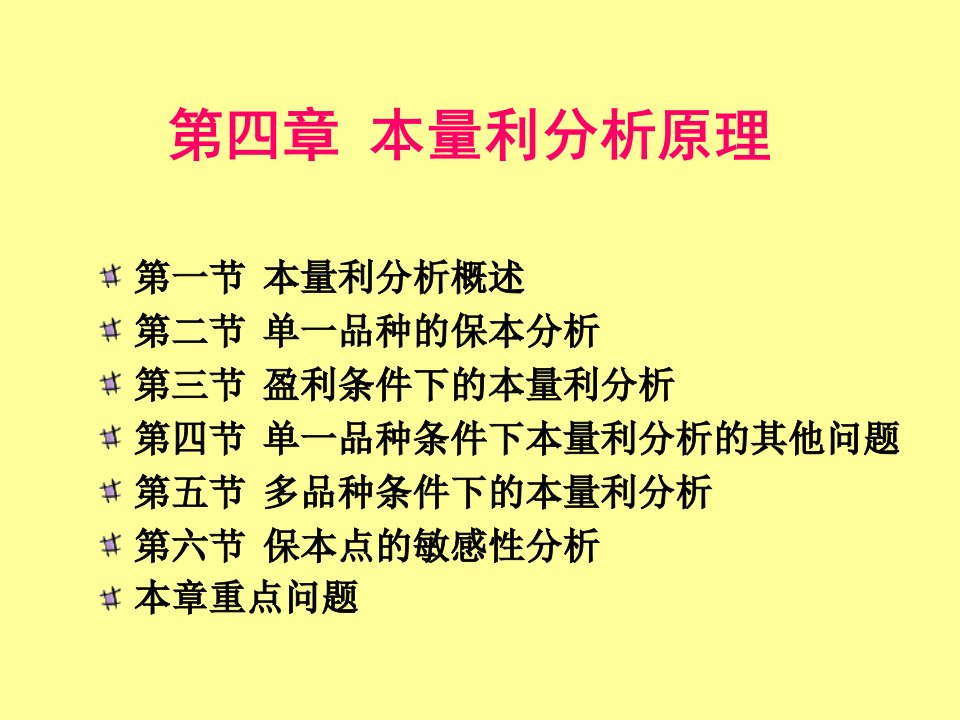 第四章 本量利分析原理

第一节 本量利分析概述
第二节 单一品种的保本分析
第三节 盈利条件下的本量利分析
第四节 单一品种条件下本量利分析的其他问题
第五节 多品种条件下的本量利分析
第六节 保本点的敏感性分析
本章重点问题